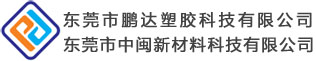 东莞市鹏达塑胶科技有限公司
东莞市中闽新材料科技有限公司